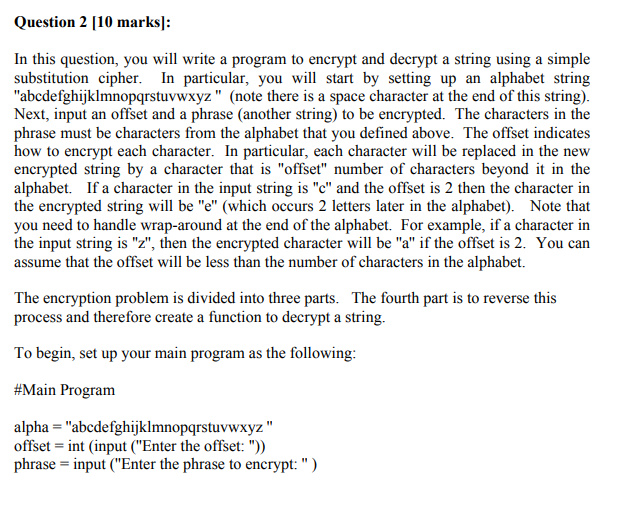 **Question 2 [10 marks]:**

In this question, you will write a program to encrypt and decrypt a string using a simple substitution cipher. In particular, you will start by setting up an alphabet string "abcdefghijklmnopqrstuvwxyz " (note there is a space character at the end of this string). Next, input an offset and a phrase (another string) to be encrypted. The characters in the phrase must be characters from the alphabet that you defined above. The offset indicates how to encrypt each character. In particular, each character will be replaced in the new encrypted string by a character that is "offset" number of characters beyond it in the alphabet. If a character in the input string is "c" and the offset is 2 then the character in the encrypted string will be "e" (which occurs 2 letters later in the alphabet). Note that you need to handle wrap-around at the end of the alphabet. For example, if a character in the input string is "z", then the encrypted character will be "a" if the offset is 2. You can assume that the offset will be less than the number of characters in the alphabet.

The encryption problem is divided into three parts. The fourth part is to reverse this process and therefore create a function to decrypt a string.

To begin, set up your main program as the following:

#Main Program

alpha = "abcdefghijklmnopqrstuvwxyz "
offset = int (input ("Enter the offset: "))
phrase = input ("Enter the phrase to encrypt: " )